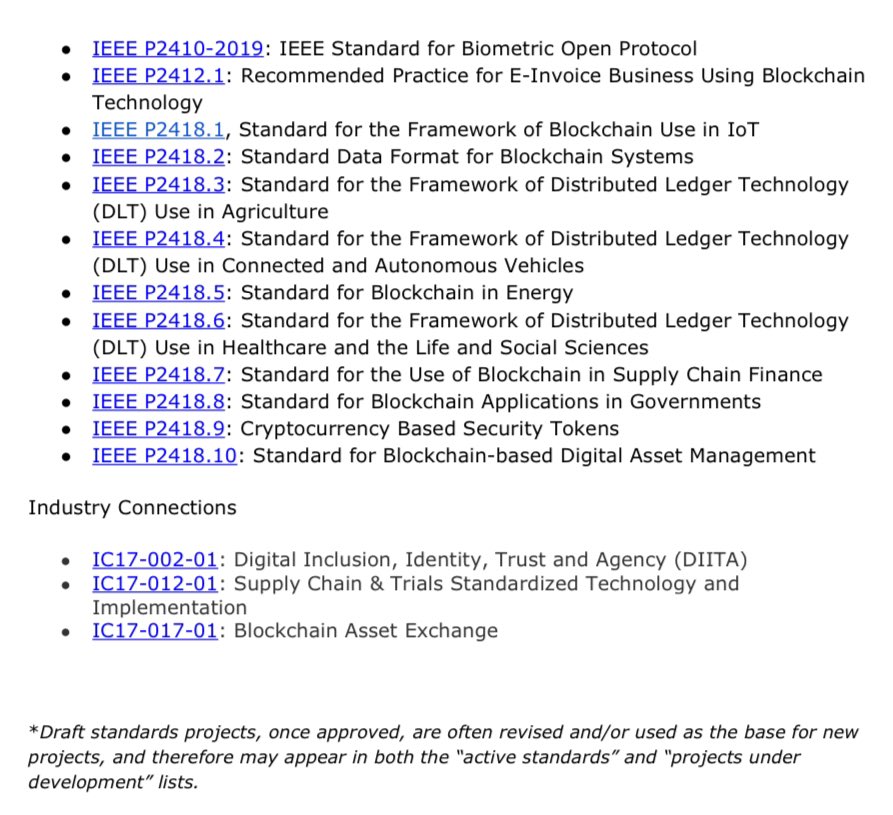 - IEEE P2410-2019: IEEE Standard for Biometric Open Protocol
- IEEE P2412.1: Recommended Practice for E-Invoice Business Using Blockchain Technology
- IEEE P2418.1, Standard for the Framework of Blockchain Use in IoT
- IEEE P2418.2: Standard Data Format for Blockchain Systems
- IEEE P2418.3: Standard for the Framework of Distributed Ledger Technology (DLT) Use in Agriculture
- IEEE P2418.4: Standard for the Framework of Distributed Ledger Technology (DLT) Use in Connected and Autonomous Vehicles
- IEEE P2418.5: Standard for Blockchain in Energy
- IEEE P2418.6: Standard for the Framework of Distributed Ledger Technology (DLT) Use in Healthcare and the Life and Social Sciences
- IEEE P2418.7: Standard for the Use of Blockchain in Supply Chain Finance
- IEEE P2418.8: Standard for Blockchain Applications in Governments
- IEEE P2418.9: Cryptocurrency Based Security Tokens
- IEEE P2418.10: Standard for Blockchain-based Digital Asset Management

Industry Connections

- IC17-002-01: Digital Inclusion, Identity, Trust and Agency (DIITA)
- IC17-012-01: Supply Chain & Trials Standardized Technology and Implementation
- IC17-017-01: Blockchain Asset Exchange

*Draft standards projects, once approved, are often revised and/or used as the base for new projects, and therefore may appear in both the "active standards" and "projects under development" lists.